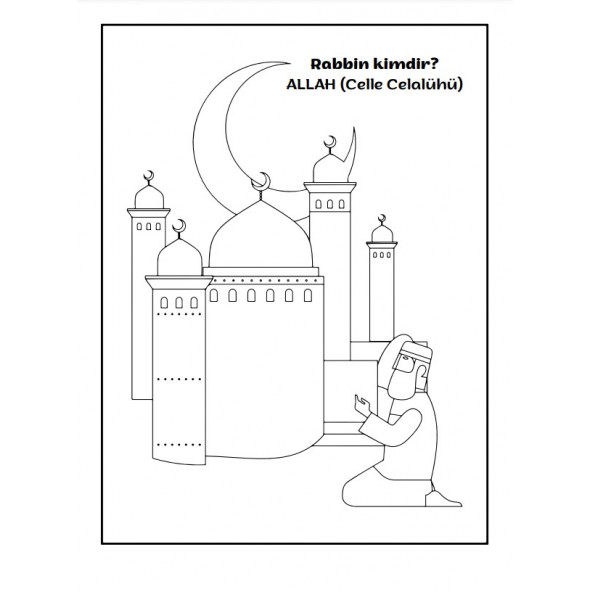 Rabbin kimdir?
ALLAH (Celle Celalühü)